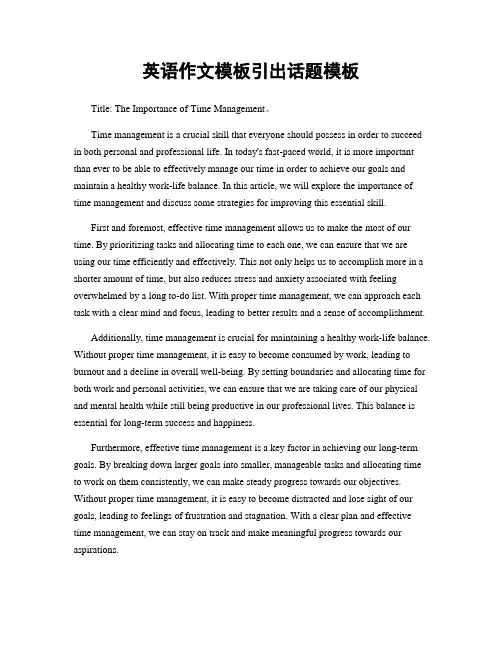 英语作文模板引出话题模板

Title: The Importance of Time Management。

Time management is a crucial skill that everyone should possess in order to succeed in both personal and professional life. In today's fast-paced world, it is more important than ever to be able to effectively manage our time in order to achieve our goals and maintain a healthy work-life balance. In this article, we will explore the importance of time management and discuss some strategies for improving this essential skill.

First and foremost, effective time management allows us to make the most of our time. By prioritizing tasks and allocating time to each one, we can ensure that we are using our time efficiently and effectively. This not only helps us to accomplish more in a shorter amount of time, but also reduces stress and anxiety associated with feeling overwhelmed by a long to-do list. With proper time management, we can approach each task with a clear mind and focus, leading to better results and a sense of accomplishment.

Additionally, time management is crucial for maintaining a healthy work-life balance. Without proper time management, it is easy to become consumed by work, leading to burnout and a decline in overall well-being. By setting boundaries and allocating time for both work and personal activities, we can ensure that we are taking care of our physical and mental health while still being productive in our professional lives. This balance is essential for long-term success and happiness.

Furthermore, effective time management is a key factor in achieving our long-term goals. By breaking down larger goals into smaller, manageable tasks and allocating time to work on them consistently, we can make steady progress towards our objectives. Without proper time management, it is easy to become distracted and lose sight of our goals, leading to feelings of frustration and stagnation. With a clear plan and effective time management, we can stay on track and make meaningful progress towards our aspirations.